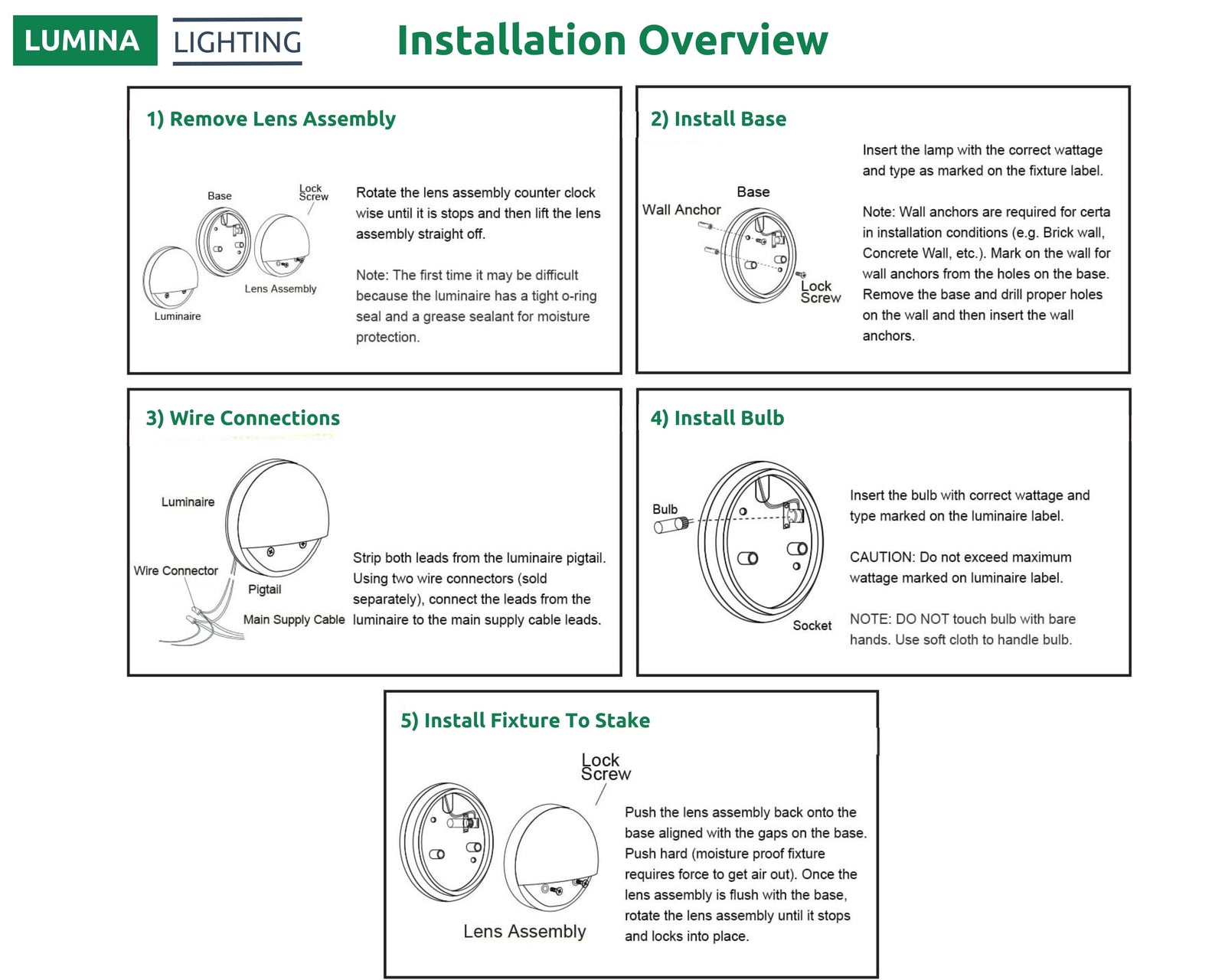 LUMINA LIGHTING

Installation Overview

1) Remove Lens Assembly

Base

Lock Screw

Lens Assembly

Luminaire

Rotate the lens assembly counter clock wise until it is stops and then lift the lens assembly straight off.

Note: The first time it may be difficult because the luminaire has a tight o-ring seal and a grease sealant for moisture protection.

2) Install Base

Base

Wall Anchor

Lock Screw

Insert the lamp with the correct wattage and type as marked on the fixture label.

Note: Wall anchors are required for certa in installation conditions (e.g. Brick wall, Concrete Wall, etc.). Mark on the wall for wall anchors from the holes on the base. Remove the base and drill proper holes on the wall and then insert the wall anchors.

3) Wire Connections

Luminaire

Wire Connector

Pigtail

Main Supply Cable

Strip both leads from the luminaire pigtail. Using two wire connectors (sold separately), connect the leads from the luminaire to the main supply cable leads.

4) Install Bulb

Bulb

Socket

Insert the bulb with correct wattage and type marked on the luminaire label.

CAUTION: Do not exceed maximum wattage marked on luminaire label.

NOTE: DO NOT touch bulb with bare hands. Use soft cloth to handle bulb.

5) Install Fixture To Stake

Lock Screw

Lens Assembly

Push the lens assembly back onto the base aligned with the gaps on the base. Push hard (moisture proof fixture requires force to get air out). Once the lens assembly is flush with the base, rotate the lens assembly until it stops and locks into place.